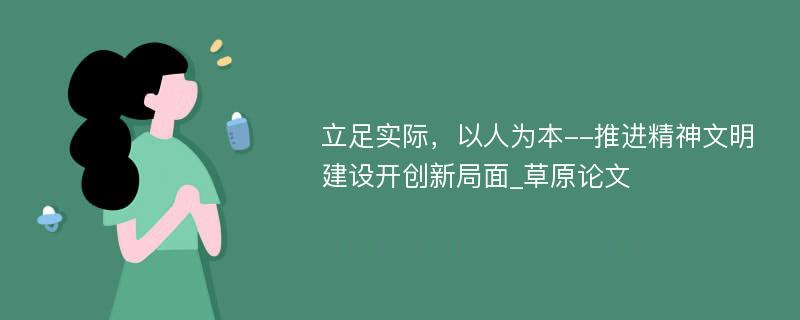 立足实际，以人为本--推进精神文明建设开创新局面_草原论文